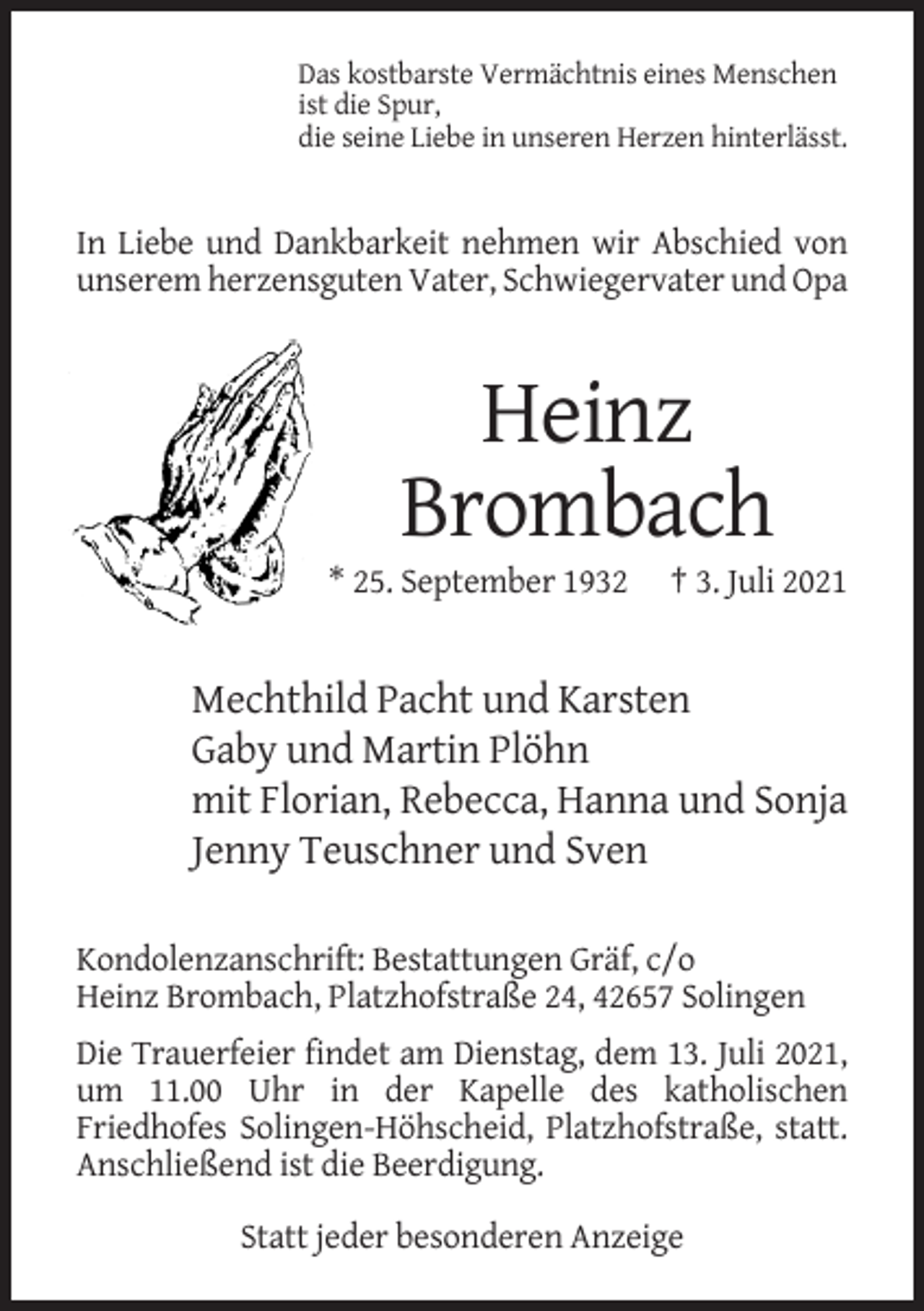 Das kostbarste Vermächtnis eines Menschen
ist die Spur,
die seine Liebe in unseren Herzen hinterlässt.

In Liebe und Dankbarkeit nehmen wir Abschied von unserem herzensguten Vater, Schwiegervater und Opa

Heinz
Brombach

* 25. September 1932 † 3. Juli 2021

Mechthild Pacht und Karsten
Gaby und Martin Plöhn
mit Florian, Rebecca, Hanna und Sonja
Jenny Teuschner und Sven

Kondolenzanschrift: Bestattungen Gräf, c/o
Heinz Brombach, Platzhofstraße 24, 42657 Solingen

Die Trauerfeier findet am Dienstag, dem 13. Juli 2021, um 11.00 Uhr in der Kapelle des katholischen Friedhofes Solingen-Höhscheid, Platzhofstraße, statt. Anschließend ist die Beerdigung.

Statt jeder besonderen Anzeige